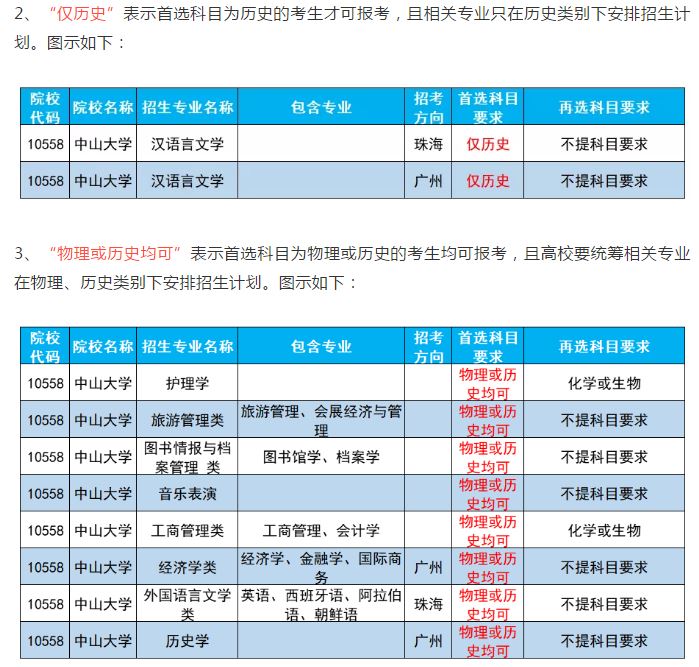 2、“仅历史”表示首选科目为历史的考生才可报考，且相关专业只在历史类别下安排招生计划。图示如下：

| 院校代码 | 院校名称 | 招生专业名称 | 包含专业 | 招考方向 | 首选科目要求 | 再选科目要求 |
|---|---|---|---|---|---|---|
| 10558 | 中山大学 | 汉语言文学 | | 珠海 | 仅历史 | 不提科目要求 |
| 10558 | 中山大学 | 汉语言文学 | | 广州 | 仅历史 | 不提科目要求 |

3、“物理或历史均可”表示首选科目为物理或历史的考生均可报考，且高校要统筹相关专业在物理、历史类别下安排招生计划。图示如下：

| 院校代码 | 院校名称 | 招生专业名称 | 包含专业 | 招考方向 | 首选科目要求 | 再选科目要求 |
|---|---|---|---|---|---|---|
| 10558 | 中山大学 | 护理学 | | | 物理或历史均可 | 化学或生物 |
| 10558 | 中山大学 | 旅游管理类 | 旅游管理、会展经济与管理 | | 物理或历史均可 | 不提科目要求 |
| 10558 | 中山大学 | 图书情报与档案管理 类 | 图书馆学、档案学 | | 物理或历史均可 | 不提科目要求 |
| 10558 | 中山大学 | 音乐表演 | | | 物理或历史均可 | 不提科目要求 |
| 10558 | 中山大学 | 工商管理类 | 工商管理、会计学 | | 物理或历史均可 | 化学或生物 |
| 10558 | 中山大学 | 经济学类 | 经济学、金融学、国际商务 | 广州 | 物理或历史均可 | 不提科目要求 |
| 10558 | 中山大学 | 外国语言文学类 | 英语、西班牙语、阿拉伯语、朝鲜语 | 珠海 | 物理或历史均可 | 不提科目要求 |
| 10558 | 中山大学 | 历史学 | | 广州 | 物理或历史均可 | 不提科目要求 |